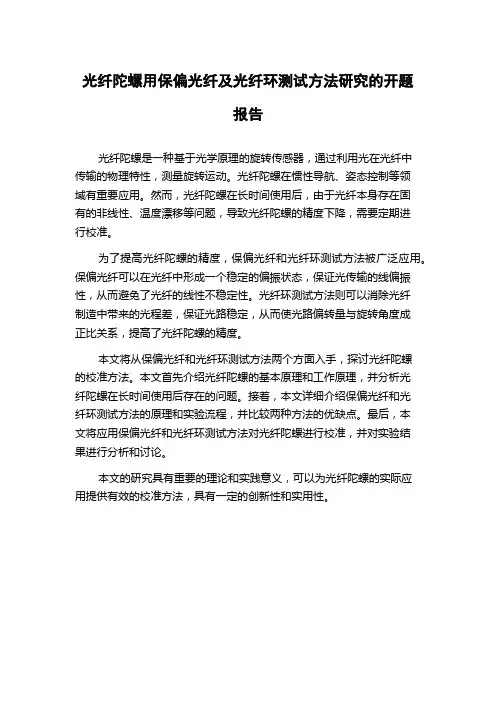 光纤陀螺用保偏光纤及光纤环测试方法研究的开题报告

光纤陀螺是一种基于光学原理的旋转传感器，通过利用光在光纤中传输的物理特性，测量旋转运动。光纤陀螺在惯性导航、姿态控制等领域有重要应用。然而，光纤陀螺在长时间使用后，由于光纤本身存在固有的非线性、温度漂移等问题，导致光纤陀螺的精度下降，需要定期进行校准。

为了提高光纤陀螺的精度，保偏光纤和光纤环测试方法被广泛应用。保偏光纤可以在光纤中形成一个稳定的偏振状态，保证光传输的线偏振性，从而避免了光纤的线性不稳定性。光纤环测试方法则可以消除光纤制造中带来的光程差，保证光路稳定，从而使光路偏转量与旋转角度成正比关系，提高了光纤陀螺的精度。

本文将从保偏光纤和光纤环测试方法两个方面入手，探讨光纤陀螺的校准方法。本文首先介绍光纤陀螺的基本原理和工作原理，并分析光纤陀螺在长时间使用后存在的问题。接着，本文详细介绍保偏光纤和光纤环测试方法的原理和实验流程，并比较两种方法的优缺点。最后，本文将应用保偏光纤和光纤环测试方法对光纤陀螺进行校准，并对实验结果进行分析和讨论。

本文的研究具有重要的理论和实践意义，可以为光纤陀螺的实际应用提供有效的校准方法，具有一定的创新性和实用性。